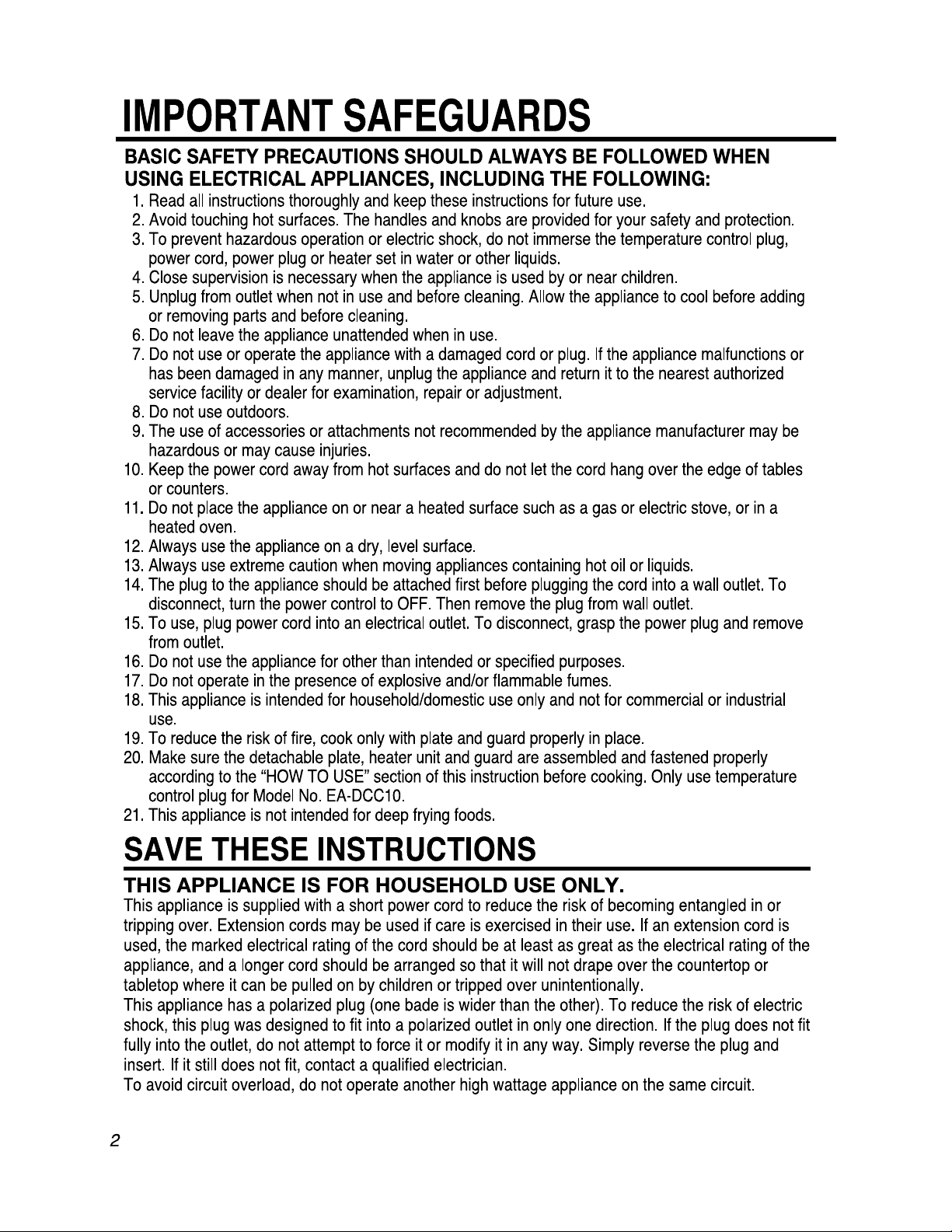 IMPORTANT SAFEGUARDS

BASIC SAFETY PRECAUTIONS SHOULD ALWAYS BE FOLLOWED WHEN USING ELECTRICAL APPLIANCES, INCLUDING THE FOLLOWING:

1. Read all instructions thoroughly and keep these instructions for future use.
2. Avoid touching hot surfaces. The handles and knobs are provided for your safety and protection.
3. To prevent hazardous operation or electric shock, do not immerse the temperature control plug, power cord, power plug or heater set in water or other liquids.
4. Close supervision is necessary when the appliance is used by or near children.
5. Unplug from outlet when not in use and before cleaning. Allow the appliance to cool before adding or removing parts and before cleaning.
6. Do not leave the appliance unattended when in use.
7. Do not use or operate the appliance with a damaged cord or plug. If the appliance malfunctions or has been damaged in any manner, unplug the appliance and return it to the nearest authorized service facility or dealer for examination, repair or adjustment.
8. Do not use outdoors.
9. The use of accessories or attachments not recommended by the appliance manufacturer may be hazardous or may cause injuries.
10. Keep the power cord away from hot surfaces and do not let the cord hang over the edge of tables or counters.
11. Do not place the appliance on or near a heated surface such as a gas or electric stove, or in a heated oven.
12. Always use the appliance on a dry, level surface.
13. Always use extreme caution when moving appliances containing hot oil or liquids.
14. The plug to the appliance should be attached first before plugging the cord into a wall outlet. To disconnect, turn the power control to OFF. Then remove the plug from wall outlet.
15. To use, plug power cord into an electrical outlet. To disconnect, grasp the power plug and remove from outlet.
16. Do not use the appliance for other than intended or specified purposes.
17. Do not operate in the presence of explosive and/or flammable fumes.
18. This appliance is intended for household/domestic use only and not for commercial or industrial use.
19. To reduce the risk of fire, cook only with plate and guard properly in place.
20. Make sure the detachable plate, heater unit and guard are assembled and fastened properly according to the “HOW TO USE” section of this instruction before cooking. Only use temperature control plug for Model No. EA-DCC10.
21. This appliance is not intended for deep frying foods.

SAVE THESE INSTRUCTIONS

THIS APPLIANCE IS FOR HOUSEHOLD USE ONLY.

This appliance is supplied with a short power cord to reduce the risk of becoming entangled in or tripping over. Extension cords may be used if care is exercised in their use. If an extension cord is used, the marked electrical rating of the cord should be at least as great as the electrical rating of the appliance, and a longer cord should be arranged so that it will not drape over the countertop or tabletop where it can be pulled on by children or tripped over unintentionally.
This appliance has a polarized plug (one bade is wider than the other). To reduce the risk of electric shock, this plug was designed to fit into a polarized outlet in only one direction. If the plug does not fit fully into the outlet, do not attempt to force it or modify it in any way. Simply reverse the plug and insert. If it still does not fit, contact a qualified electrician.
To avoid circuit overload, do not operate another high wattage appliance on the same circuit.

2